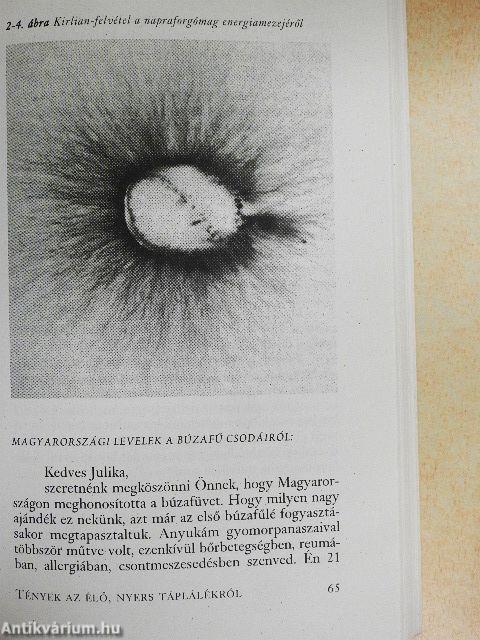 2-4. ábra Kirlian-felvétel a napraforgómag energiamezejéről

MAGYARORSZÁGI LEVELEK A BÚZAFŰ CSODÁIRÓL:

Kedves Julika,

szeretnénk megköszönni Önnek, hogy Magyarországon meghonosította a búzafüvet. Hogy milyen nagy ajándék ez nekünk, azt már az első búzafűlé fogyasztásakor megtapasztaltuk. Anyukám gyomorpanaszaival többször műtve volt, ezenkívül bőrbetegségben, reumában, allergiában, csontmeszesedésben szenved. Én 21

TÉNYEK AZ ÉLŐ, NYERS TÁPLÁLÉKRÓL 65

Antikvárium.hu